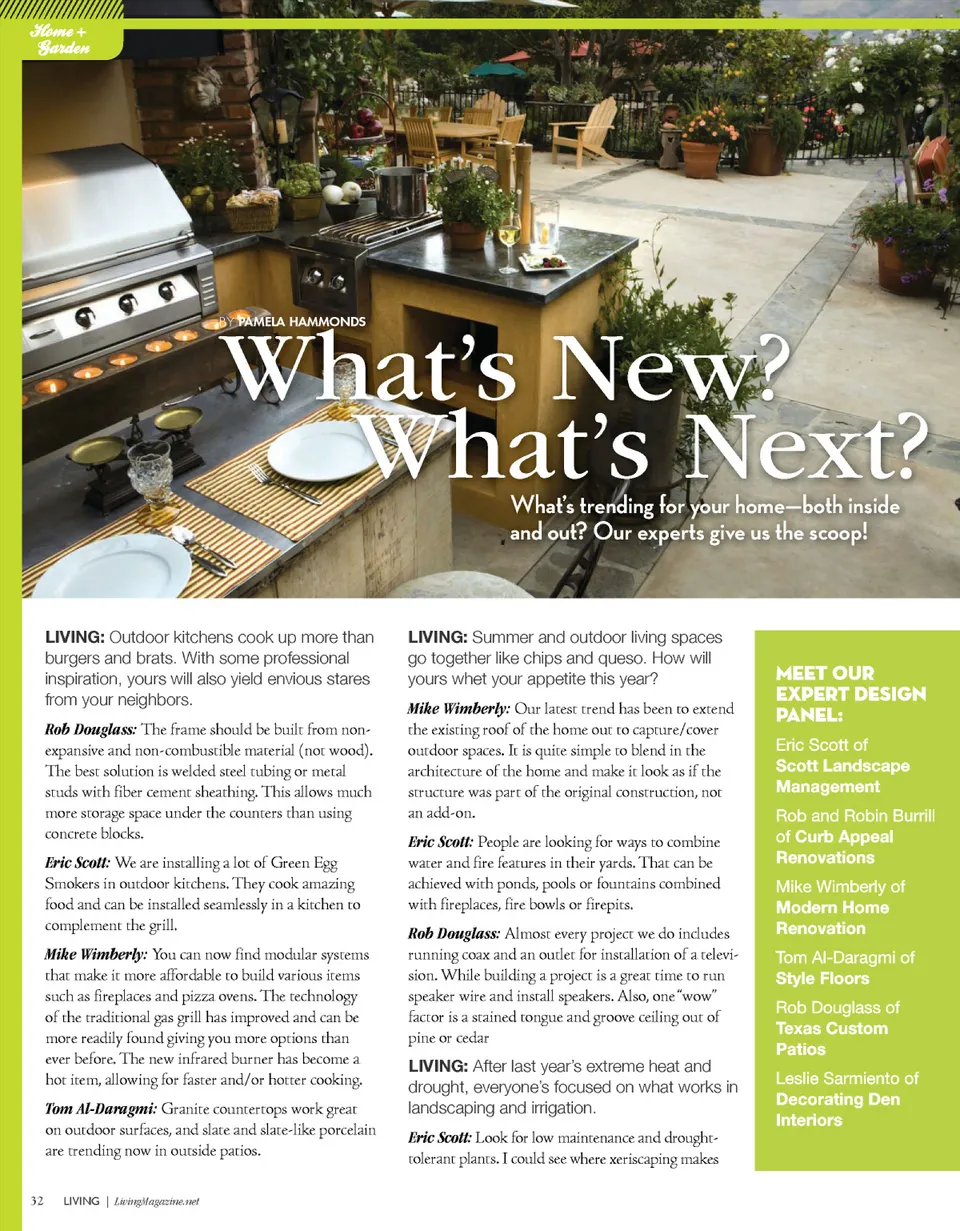 Home + Garden

BY PAMELA HAMMONDS

What's New? What's Next?

What's trending for your home—both inside and out? Our experts give us the scoop!

LIVING: Outdoor kitchens cook up more than burgers and brats. With some professional inspiration, yours will also yield envious stares from your neighbors.

Rob Douglass: The frame should be built from non-expansive and non-combustible material (not wood). The best solution is welded steel tubing or metal studs with fiber cement sheathing. This allows much more storage space under the counters than using concrete blocks.

Eric Scott: We are installing a lot of Green Egg Smokers in outdoor kitchens. They cook amazing food and can be installed seamlessly in a kitchen to complement the grill.

Mike Wimberly: You can now find modular systems that make it more affordable to build various items such as fireplaces and pizza ovens. The technology of the traditional gas grill has improved and can be more readily found giving you more options than ever before. The new infrared burner has become a hot item, allowing for faster and/or hotter cooking.

Tom Al-Daragmi: Granite countertops work great on outdoor surfaces, and slate and slate-like porcelain are trending now in outside patios.

LIVING: Summer and outdoor living spaces go together like chips and queso. How will yours whet your appetite this year?

Mike Wimberly: Our latest trend has been to extend the existing roof of the home out to capture/cover outdoor spaces. It is quite simple to blend in the architecture of the home and make it look as if the structure was part of the original construction, not an add-on.

Eric Scott: People are looking for ways to combine water and fire features in their yards. That can be achieved with ponds, pools or fountains combined with fireplaces, fire bowls or firepits.

Rob Douglass: Almost every project we do includes running coax and an outlet for installation of a television. While building a project is a great time to run speaker wire and install speakers. Also, one "wow" factor is a stained tongue and groove ceiling out of pine or cedar

LIVING: After last year's extreme heat and drought, everyone's focused on what works in landscaping and irrigation.

Eric Scott: Look for low maintenance and drought-tolerant plants. I could see where xeriscaping makes

MEET OUR EXPERT DESIGN PANEL:

Eric Scott of Scott Landscape Management

Rob and Robin Burrill of Curb Appeal Renovations

Mike Wimberly of Modern Home Renovation

Tom Al-Daragmi of Style Floors

Rob Douglass of Texas Custom Patios

Leslie Sarmiento of Decorating Den Interiors

32 LIVING | LivingMagazine.net